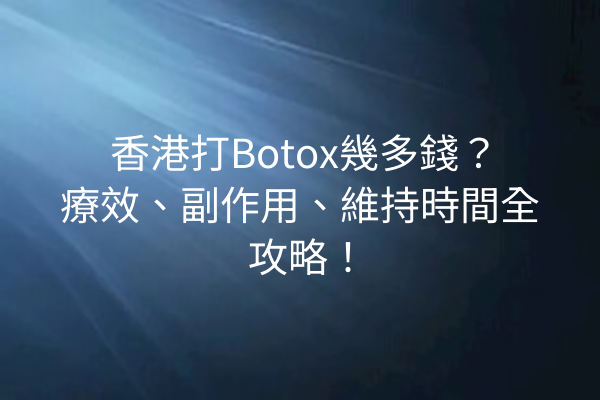 香港打Botox幾多錢？療效、副作用、維持時間全攻略！